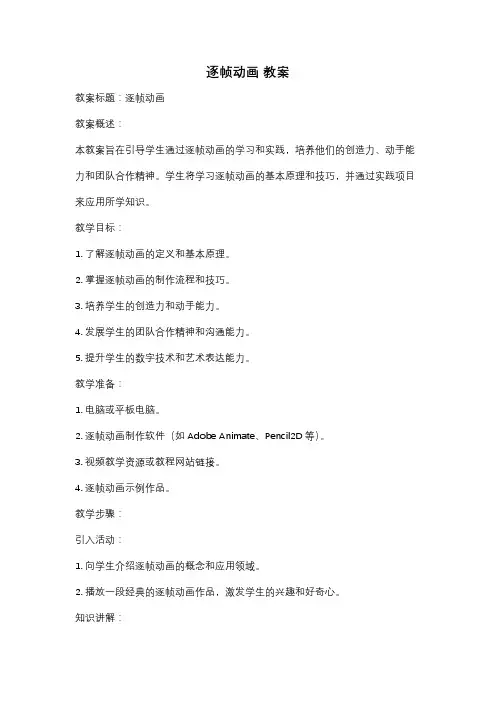 逐帧动画 教案

教案标题：逐帧动画

教案概述：

本教案旨在引导学生通过逐帧动画的学习和实践，培养他们的创造力、动手能力和团队合作精神。学生将学习逐帧动画的基本原理和技巧，并通过实践项目来应用所学知识。

教学目标：

1. 了解逐帧动画的定义和基本原理。

2. 掌握逐帧动画的制作流程和技巧。

3. 培养学生的创造力和动手能力。

4. 发展学生的团队合作精神和沟通能力。

5. 提升学生的数字技术和艺术表达能力。

教学准备：

1. 电脑或平板电脑。

2. 逐帧动画制作软件（如 Adobe Animate、Pencil2D 等）。

3. 视频教学资源或教程网站链接。

4. 逐帧动画示例作品。

教学步骤：

引入活动：

1. 向学生介绍逐帧动画的概念和应用领域。

2. 播放一段经典的逐帧动画作品，激发学生的兴趣和好奇心。

知识讲解：